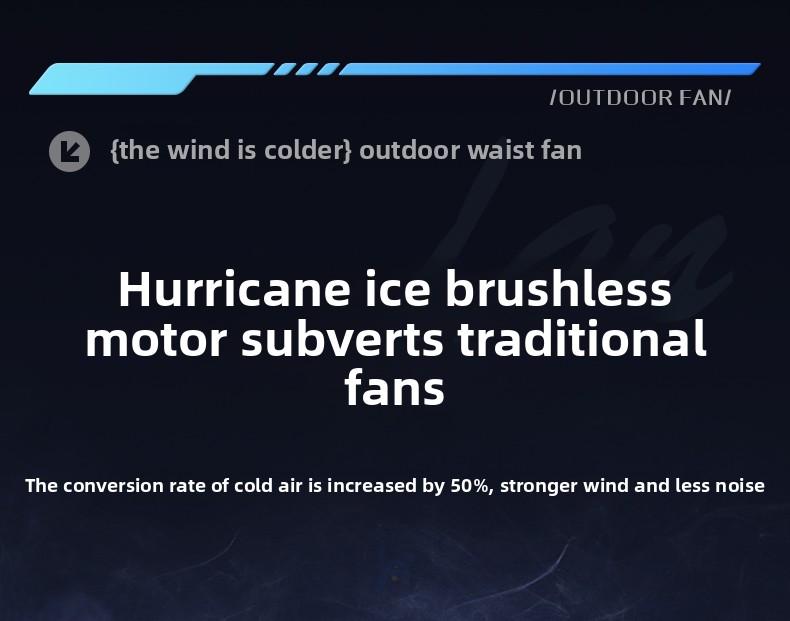 /OUTDOOR FAN/

{the wind is colder} outdoor waist fan

Hurricane ice brushless motor subverts traditional fans

The conversion rate of cold air is increased by 50%, stronger wind and less noise